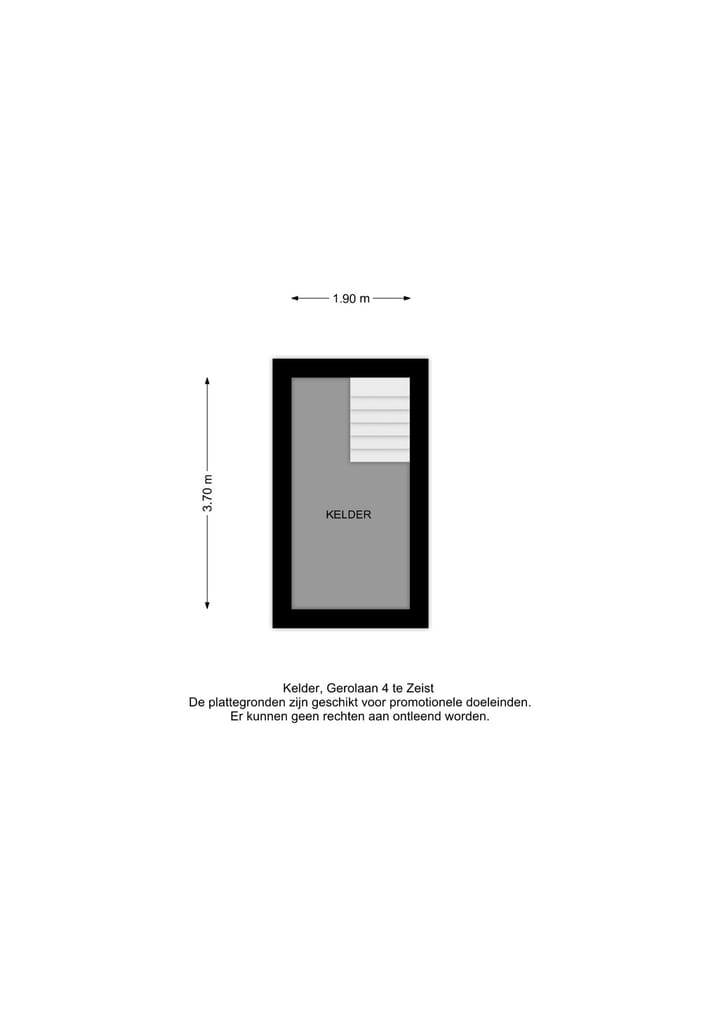 1.90 m

3.70 m

KELDER

Kelder, Gerolaan 4 te Zeist
De plattegronden zijn geschikt voor promotionele doeleinden.
Er kunnen geen rechten aan ontleend worden.